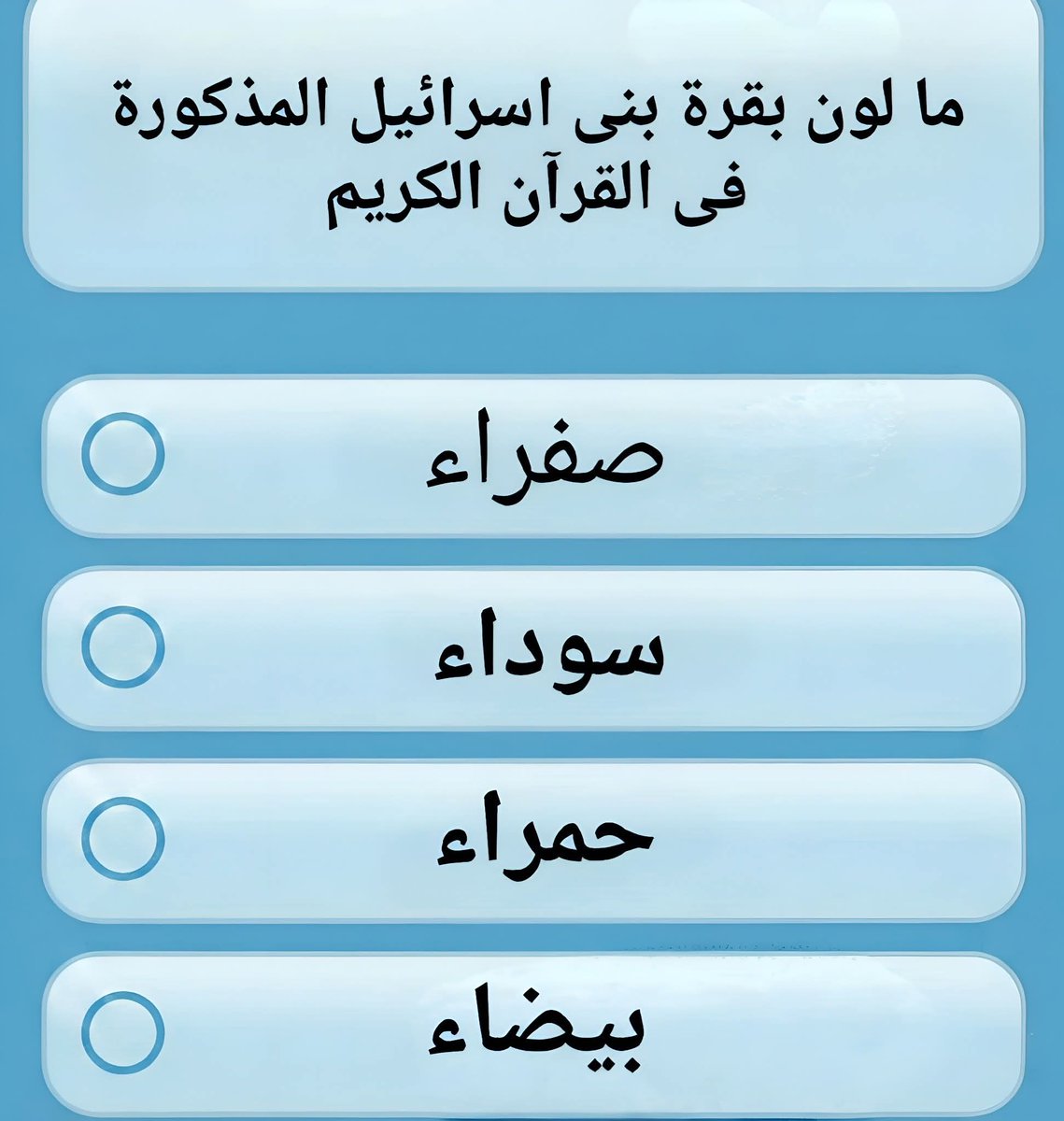 ما لون بقرة بنى اسرائيل المذكورة فى القرآن الكريم

صفراء

سوداء

حمراء

بيضاء